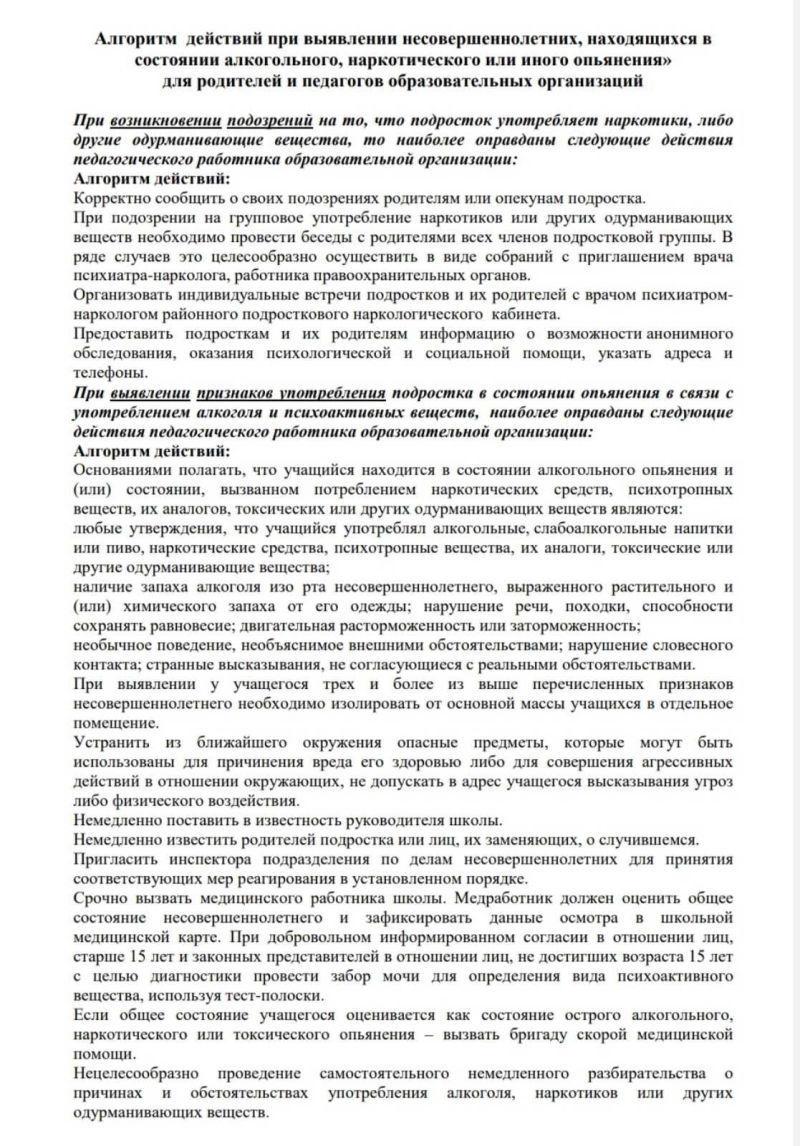 Алгоритм действий при выявлении несовершеннолетних, находящихся в состоянии алкогольного, наркотического или иного опьянения»
для родителей и педагогов образовательных организаций

При возникновении подозрений на то, что подросток употребляет наркотики, либо другие одурманивающие вещества, то наиболее оправданы следующие действия педагогического работника образовательной организации:
Алгоритм действий:
Корректно сообщить о своих подозрениях родителям или опекунам подростка.
При подозрении на групповое употребление наркотиков или других одурманивающих веществ необходимо провести беседы с родителями всех членов подростковой группы. В ряде случаев это целесообразно осуществить в виде собраний с приглашением врача психиатра-нарколога, работника правоохранительных органов.
Организовать индивидуальные встречи подростков и их родителей с врачом психиатром-наркологом районного подросткового наркологического кабинета.
Предоставить подросткам и их родителям информацию о возможности анонимного обследования, оказания психологической и социальной помощи, указать адреса и телефоны.
При выявлении признаков употребления подростка в состоянии опьянения в связи с употреблением алкоголя и психоактивных веществ, наиболее оправданы следующие действия педагогического работника образовательной организации:
Алгоритм действий:
Основаниями полагать, что учащийся находится в состоянии алкогольного опьянения и (или) состоянии, вызванном потреблением наркотических средств, психотропных веществ, их аналогов, токсических или других одурманивающих веществ являются:
любые утверждения, что учащийся употреблял алкогольные, слабоалкогольные напитки или пиво, наркотические средства, психотропные вещества, их аналоги, токсические или другие одурманивающие вещества;
наличие запаха алкоголя изо рта несовершеннолетнего, выраженного растительного и (или) химического запаха от его одежды; нарушение речи, походки, способности сохранять равновесие; двигательная расторможенность или заторможенность;
необычное поведение, необъяснимое внешними обстоятельствами; нарушение словесного контакта; странные высказывания, не согласующиеся с реальными обстоятельствами.
При выявлении у учащегося трех и более из выше перечисленных признаков несовершеннолетнего необходимо изолировать от основной массы учащихся в отдельное помещение.
Устранить из ближайшего окружения опасные предметы, которые могут быть использованы для причинения вреда его здоровью либо для совершения агрессивных действий в отношении окружающих, не допускать в адрес учащегося высказывания угроз либо физического воздействия.
Немедленно поставить в известность руководителя школы.
Немедленно известить родителей подростка или лиц, их заменяющих, о случившемся.
Пригласить инспектора подразделения по делам несовершеннолетних для принятия соответствующих мер реагирования в установленном порядке.
Срочно вызвать медицинского работника школы. Медработник должен оценить общее состояние несовершеннолетнего и зафиксировать данные осмотра в школьной медицинской карте. При добровольном информированном согласии в отношении лиц, старше 15 лет и законных представителей в отношении лиц, не достигших возраста 15 лет с целью диагностики провести забор мочи для определения вида психоактивного вещества, используя тест-полоски.
Если общее состояние учащегося оценивается как состояние острого алкогольного, наркотического или токсического опьянения – вызвать бригаду скорой медицинской помощи.
Нецелесообразно проведение самостоятельного немедленного разбирательства о причинах и обстоятельствах употребления алкоголя, наркотиков или других одурманивающих веществ.